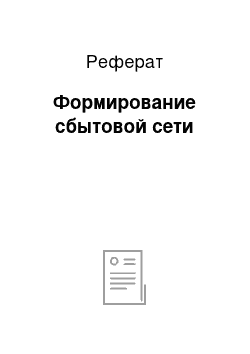 Реферат

Формирование сбытовой сети